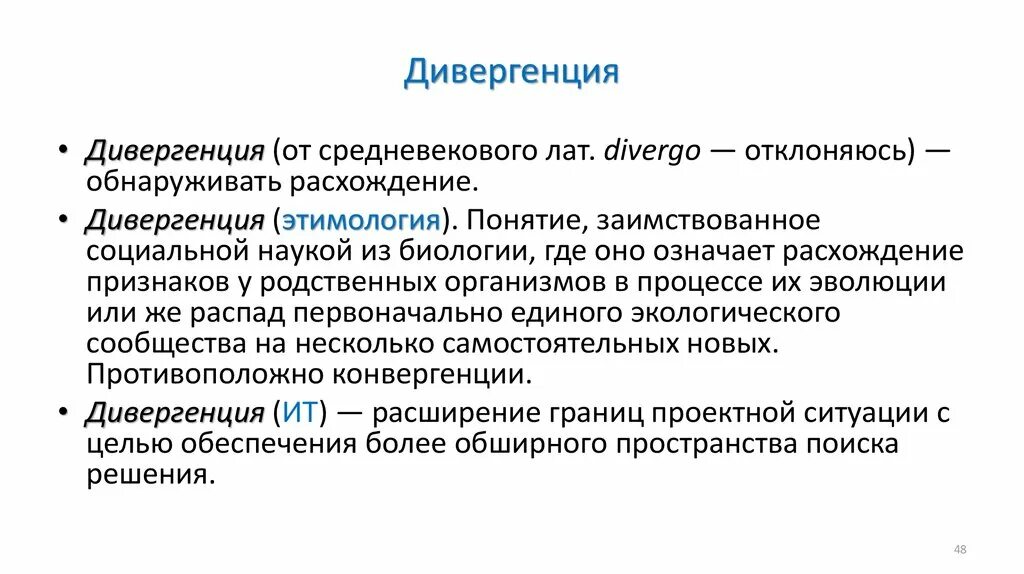 Дивергенция

• Дивергенция (от средневекового лат. divergo — отклоняюсь) — обнаруживать расхождение.
• Дивергенция (этимология). Понятие, заимствованное социальной наукой из биологии, где оно означает расхождение признаков у родственных организмов в процессе их эволюции или же распад первоначально единого экологического сообщества на несколько самостоятельных новых. Противоположно конвергенции.
• Дивергенция (ИТ) — расширение границ проектной ситуации с целью обеспечения более обширного пространства поиска решения.

48